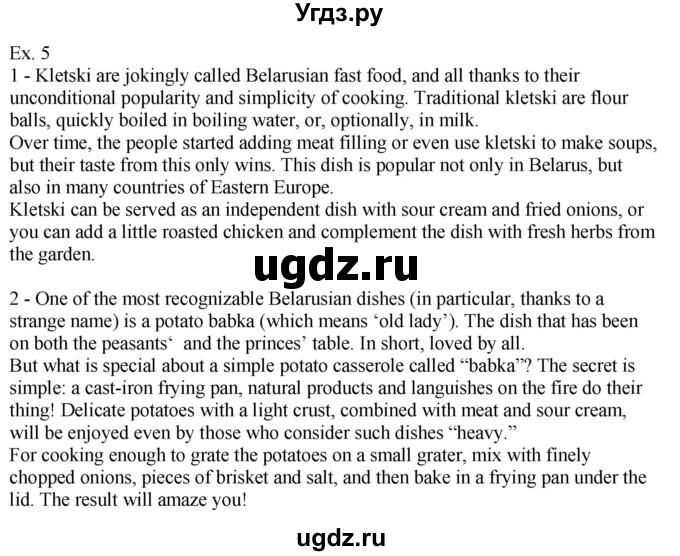 Угдз.ру

Ex. 5
1 - Kletski are jokingly called Belarusian fast food, and all thanks to their unconditional popularity and simplicity of cooking. Traditional kletski are flour balls, quickly boiled in boiling water, or, optionally, in milk.
Over time, the people started adding meat filling or even use kletski to make soups, but their taste from this only wins. This dish is popular not only in Belarus, but also in many countries of Eastern Europe.
Kletski can be served as an independent dish with sour cream and fried onions, or you can add a little roasted chicken and complement the dish with fresh herbs from the garden.

ugdz.ru

2 - One of the most recognizable Belarusian dishes (in particular, thanks to a strange name) is a potato babka (which means ‘old lady’). The dish that has been on both the peasants‘ and the princes’ table. In short, loved by all.
But what is special about a simple potato casserole called “babka”? The secret is simple: a cast-iron frying pan, natural products and languishes on the fire do their thing! Delicate potatoes with a light crust, combined with meat and sour cream, will be enjoyed even by those who consider such dishes “heavy.”
For cooking enough to grate the potatoes on a small grater, mix with finely chopped onions, pieces of brisket and salt, and then bake in a frying pan under the lid. The result will amaze you!

ugdz.ru